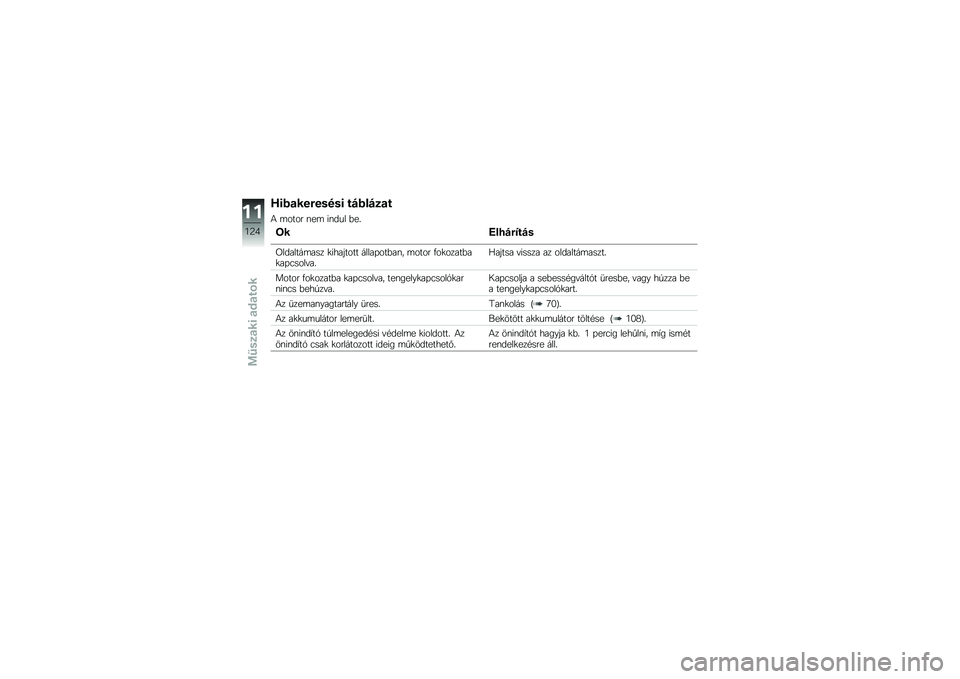 11

124

Műszaki adatok

Hibakeresési táblázat

A motor nem indul be.

| Ok | Elhárítás |
|---|---|
| Oldaltámasz kihajtott állapotban, motor fokozatba kapcsolva. | Hajtsa vissza az oldaltámaszt. |
| Motor fokozatba kapcsolva, tengelykapcsolókar nincs behúzva. | Kapcsolja a sebességváltót üresbe, vagy húzza be a tengelykapcsolókart. |
| Az üzemanyagtartály üres. | Tankolás (➠ 70). |
| Az akkumulátor lemerült. | Bekötött akkumulátor töltése (➠ 108). |
| Az önindító túlmelegedési védelme kioldott. Az önindító csak korlátozott ideig működtethető. | Az önindítót hagyja kb. 1 percig lehűlni, míg ismét rendelkezésre áll. |

carmanualsonline.info